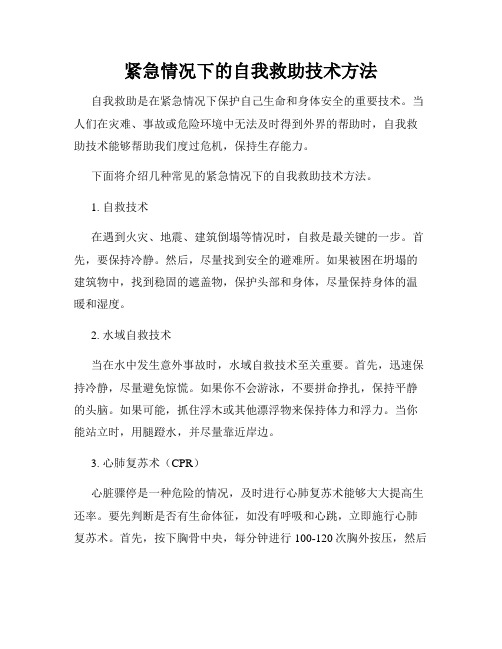 紧急情况下的自我救助技术方法

自我救助是在紧急情况下保护自己生命和身体安全的重要技术。当人们在灾难、事故或危险环境中无法及时得到外界的帮助时，自我救助技术能够帮助我们度过危机，保持生存能力。

下面将介绍几种常见的紧急情况下的自我救助技术方法。

1. 自救技术

在遇到火灾、地震、建筑倒塌等情况时，自救是最关键的一步。首先，要保持冷静。然后，尽量找到安全的避难所。如果被困在坍塌的建筑物中，找到稳固的遮盖物，保护头部和身体，尽量保持身体的温暖和湿度。

2. 水域自救技术

当在水中发生意外事故时，水域自救技术至关重要。首先，迅速保持冷静，尽量避免惊慌。如果你不会游泳，不要拼命挣扎，保持平静的头脑。如果可能，抓住浮木或其他漂浮物来保持体力和浮力。当你能站立时，用腿蹬水，并尽量靠近岸边。

3. 心肺复苏术（CPR）

心脏骤停是一种危险的情况，及时进行心肺复苏术能够大大提高生还率。要先判断是否有生命体征，如没有呼吸和心跳，立即施行心肺复苏术。首先，按下胸骨中央，每分钟进行 100-120 次胸外按压，然后